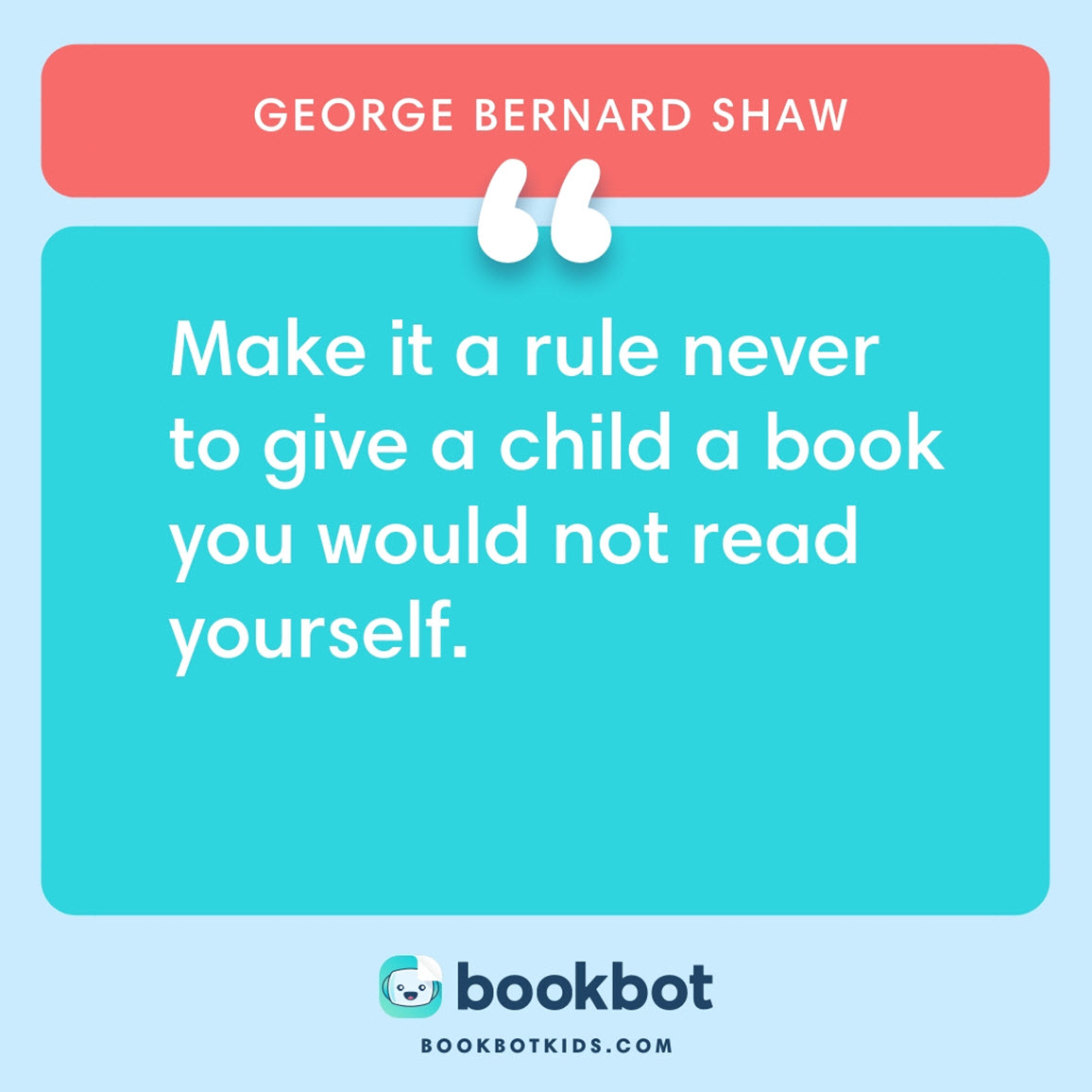 GEORGE BERNARD SHAW

“

Make it a rule never to give a child a book you would not read yourself.

bookbot

BOOKBOTKIDS.COM